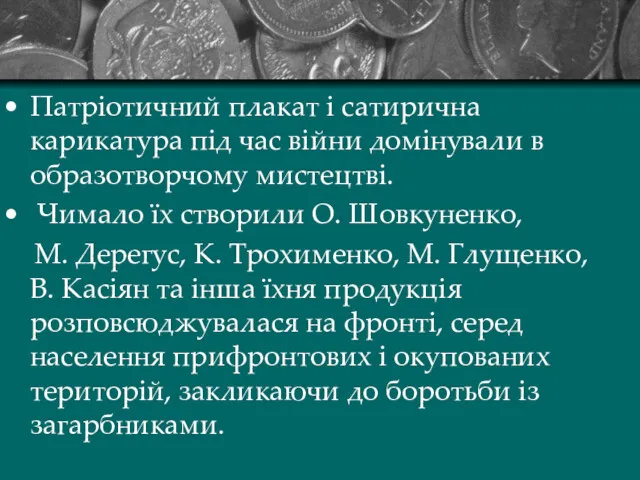 • Патріотичний плакат і сатирична карикатура під час війни домінували в образотворчому мистецтві.
• Чимало їх створили О. Шовкуненко,

М. Дерегус, К. Трохименко, М. Глущенко, В. Касіян та інша їхня продукція розповсюджувалася на фронті, серед населення прифронтових і окупованих територій, закликаючи до боротьби із загарбниками.